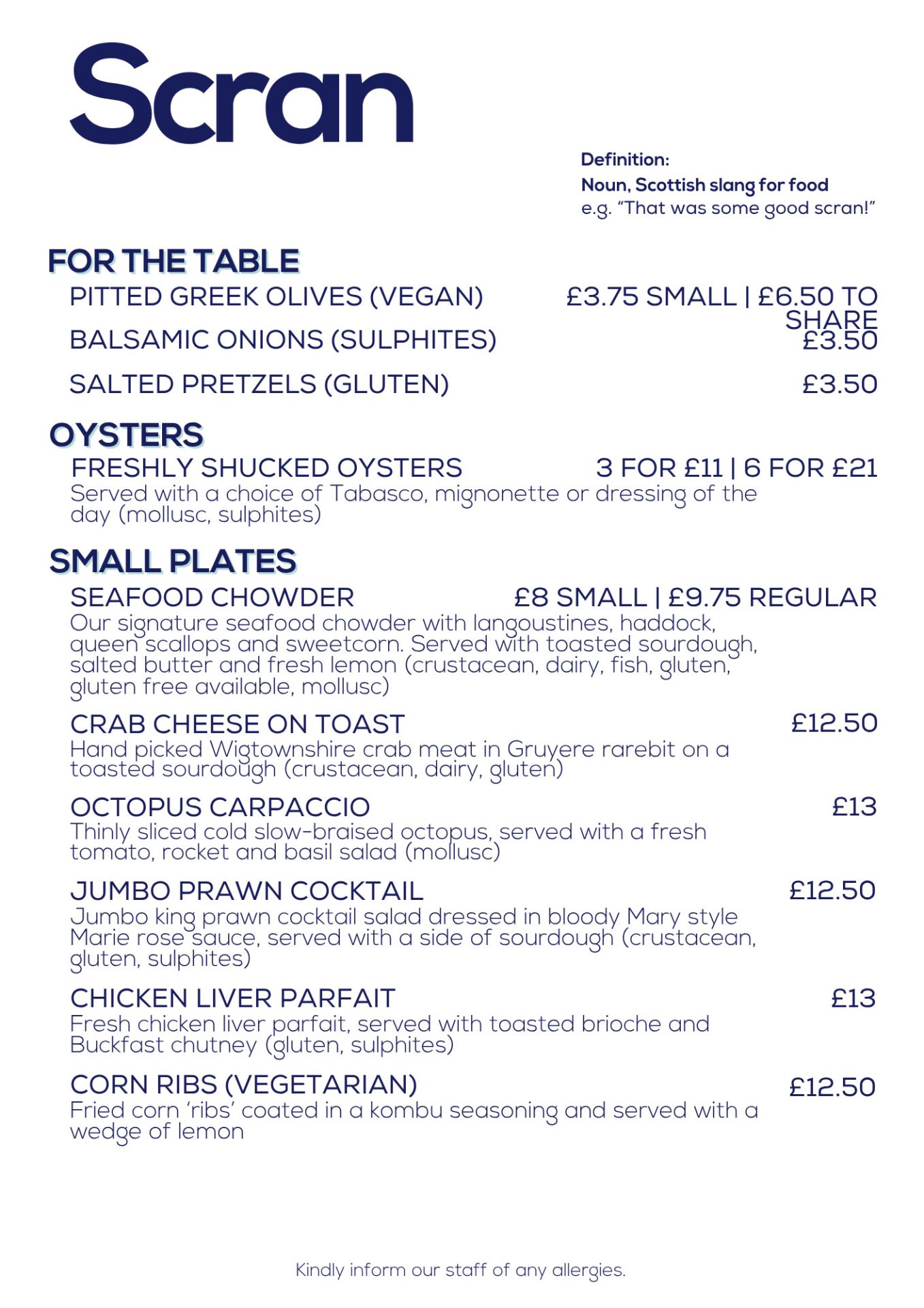 Scran

Definition:
Noun, Scottish slang for food
e.g. "That was some good scran!"

FOR THE TABLE

PITTED GREEK OLIVES (VEGAN) £3.75 SMALL | £6.50 TO SHARE

BALSAMIC ONIONS (SULPHITES) £3.50

SALTED PRETZELS (GLUTEN) £3.50

OYSTERS

FRESHLY SHUCKED OYSTERS 3 FOR £11 | 6 FOR £21
Served with a choice of Tabasco, mignonette or dressing of the day (mollusc, sulphites)

SMALL PLATES

SEAFOOD CHOWDER £8 SMALL | £9.75 REGULAR
Our signature seafood chowder with langoustines, haddock, queen scallops and sweetcorn. Served with toasted sourdough, salted butter and fresh lemon (crustacean, dairy, fish, gluten, gluten free available, mollusc)

CRAB CHEESE ON TOAST £12.50
Hand picked Wigtownshire crab meat in Gruyere rarebit on a toasted sourdough (crustacean, dairy, gluten)

OCTOPUS CARPACCIO £13
Thinly sliced cold slow-braised octopus, served with a fresh tomato, rocket and basil salad (mollusc)

JUMBO PRAWN COCKTAIL £12.50
Jumbo king prawn cocktail salad dressed in bloody Mary style Marie rose sauce, served with a side of sourdough (crustacean, gluten, sulphites)

CHICKEN LIVER PARFAIT £13
Fresh chicken liver parfait, served with toasted brioche and Buckfast chutney (gluten, sulphites)

CORN RIBS (VEGETARIAN) £12.50
Fried corn 'ribs' coated in a kombu seasoning and served with a wedge of lemon

Kindly inform our staff of any allergies.